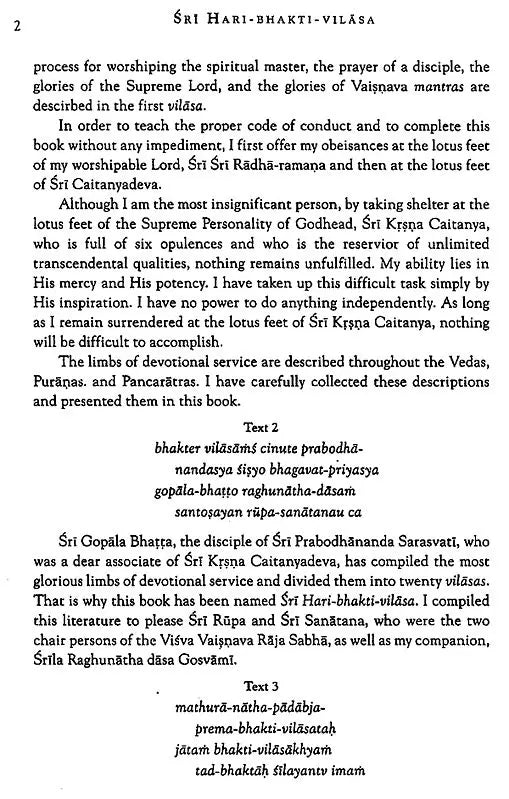 2 ŚRĪ HARI-BHAKTI-VILĀSA

process for worshiping the spiritual master, the prayer of a disciple, the glories of the Supreme Lord, and the glories of Vaiṣṇava mantras are described in the first vilāsa.

In order to teach the proper code of conduct and to complete this book without any impediment, I first offer my obeisances at the lotus feet of my worshipable Lord, Śrī Śrī Rādhā-ramaṇa and then at the lotus feet of Śrī Caitanyadeva.

Although I am the most insignificant person, by taking shelter at the lotus feet of the Supreme Personality of Godhead, Śrī Kṛṣṇa Caitanya, who is full of six opulences and who is the reservior of unlimited transcendental qualities, nothing remains unfulfilled. My ability lies in His mercy and His potency. I have taken up this difficult task simply by His inspiration. I have no power to do anything independently. As long as I remain surrendered at the lotus feet of Śrī Kṛṣṇa Caitanya, nothing will be difficult to accomplish.

The limbs of devotional service are described throughout the Vedas, Purāṇas. and Pancarātras. I have carefully collected these descriptions and presented them in this book.

Text 2

bhakter vilāsāṁś cinute prabodhā-
nandasya śiṣyo bhagavat-priyasya
gopāla-bhaṭṭo raghunātha-dāsaṁ
santoṣayan rūpa-sanātanau ca

Śrī Gopāla Bhaṭṭa, the disciple of Śrī Prabodhānanda Sarasvatī, who was a dear associate of Śrī Kṛṣṇa Caitanyadeva, has compiled the most glorious limbs of devotional service and divided them into twenty vilāsas. That is why this book has been named Śrī Hari-bhakti-vilāsa. I compiled this literature to please Śrī Rūpa and Śrī Sanātana, who were the two chair persons of the Viśva Vaiṣṇava Rāja Sabhā, as well as my companion, Śrīla Raghunātha dāsa Gosvāmī.

Text 3

mathurā-nātha-pādābja-
prema-bhakti-vilāsataḥ
jātaṁ bhakti-vilāsākhyaṁ
tad-bhaktāḥ śīlayantv imaṁ